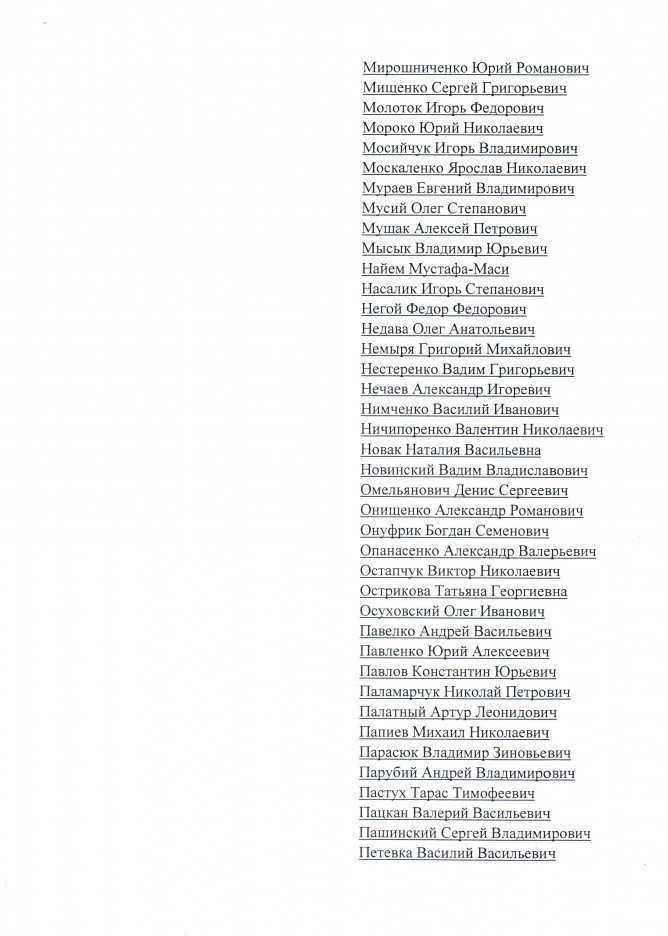 Мирошниченко Юрий Романович
Мищенко Сергей Григорьевич
Молоток Игорь Федорович
Мороко Юрий Николаевич
Мосийчук Игорь Владимирович
Москаленко Ярослав Николаевич
Мураев Евгений Владимирович
Мусий Олег Степанович
Мушак Алексей Петрович
Мысык Владимир Юрьевич
Найем Мустафа-Маси
Насалик Игорь Степанович
Негой Федор Федорович
Недава Олег Анатольевич
Немыря Григорий Михайлович
Нестеренко Вадим Григорьевич
Нечаев Александр Игоревич
Нимченко Василий Иванович
Ничипоренко Валентин Николаевич
Новак Наталия Васильевна
Новинский Вадим Владиславович
Омельянович Денис Сергеевич
Онищенко Александр Романович
Онуфрик Богдан Семенович
Опанасенко Александр Валерьевич
Остапчук Виктор Николаевич
Острикова Татьяна Георгиевна
Осуховский Олег Иванович
Павелко Андрей Васильевич
Павленко Юрий Алексеевич
Павлов Константин Юрьевич
Паламарчук Николай Петрович
Палатный Артур Леонидович
Папиев Михаил Николаевич
Парасюк Владимир Зиновьевич
Парубий Андрей Владимирович
Пастух Тарас Тимофеевич
Пацкан Валерий Васильевич
Пашинский Сергей Владимирович
Петевка Василий Васильевич